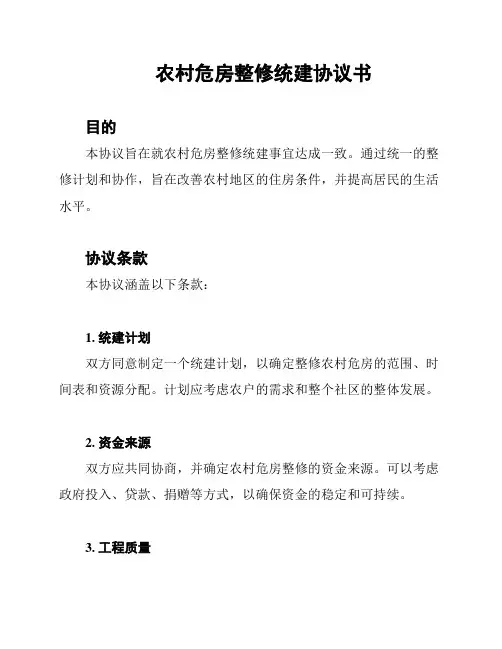 农村危房整修统建协议书

目的

本协议旨在就农村危房整修统建事宜达成一致。通过统一的整修计划和协作，旨在改善农村地区的住房条件，并提高居民的生活水平。

协议条款

本协议涵盖以下条款：

1. 统建计划

双方同意制定一个统建计划，以确定整修农村危房的范围、时间表和资源分配。计划应考虑农户的需求和整个社区的整体发展。

2. 资金来源

双方应共同协商，并确定农村危房整修的资金来源。可以考虑政府投入、贷款、捐赠等方式，以确保资金的稳定和可持续。

3. 工程质量